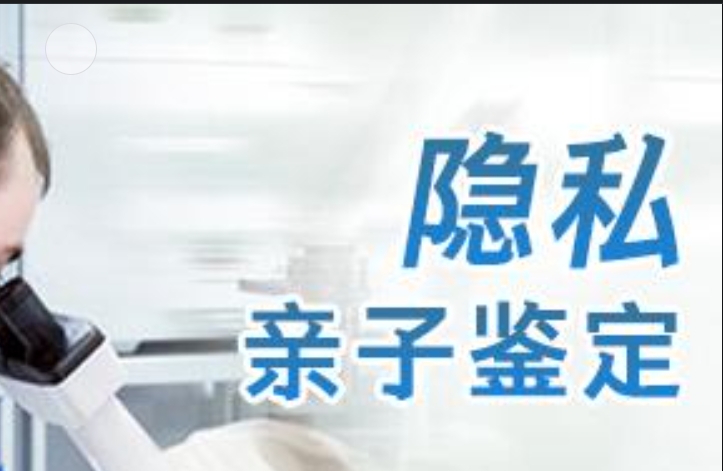 隐私
亲子鉴定